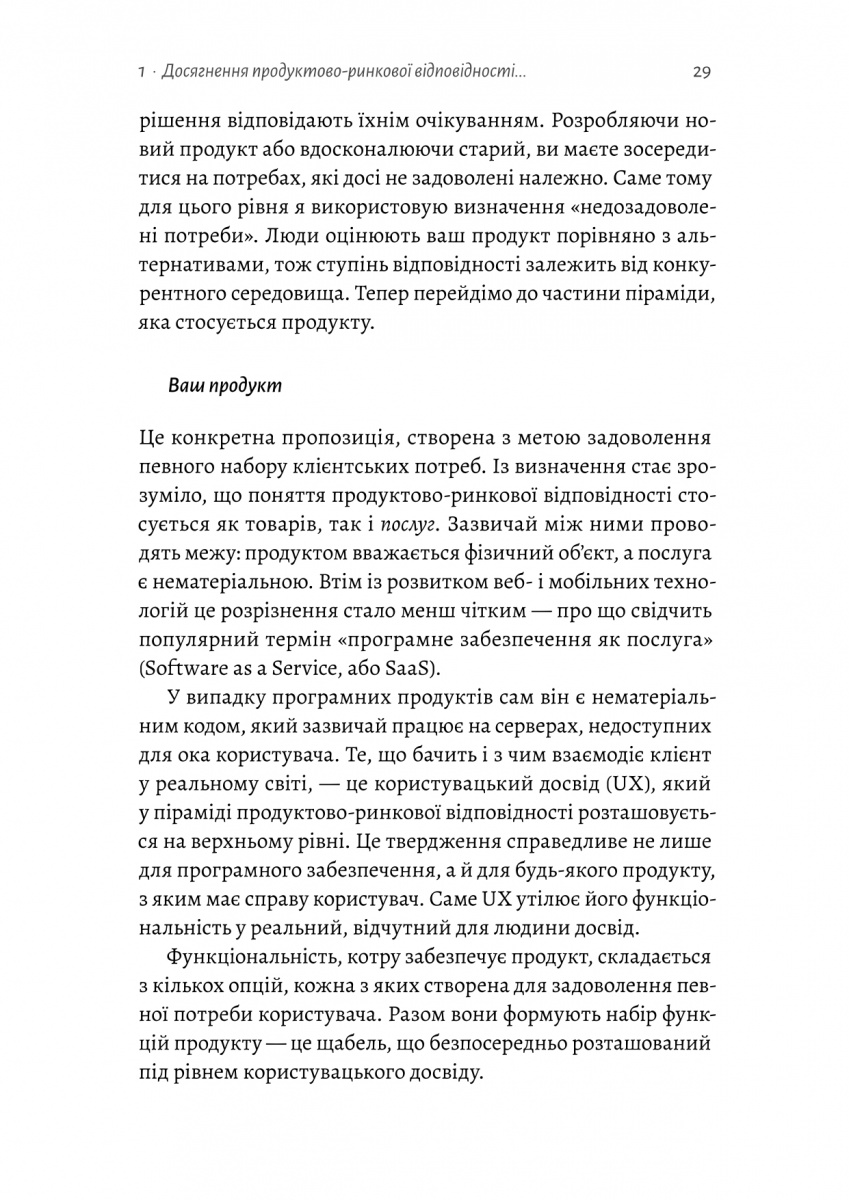 1 · Досягнення продуктово-ринкової відповідності... 29

рішення відповідають їхнім очікуванням. Розробляючи новий продукт або вдосконалюючи старий, ви маєте зосередитися на потребах, які досі не задоволені належно. Саме тому для цього рівня я використовую визначення «недозадоволені потреби». Люди оцінюють ваш продукт порівняно з альтернативами, тож ступінь відповідності залежить від конкурентного середовища. Тепер перейдімо до частини піраміди, яка стосується продукту.

Ваш продукт

Це конкретна пропозиція, створена з метою задоволення певного набору клієнтських потреб. Із визначення стає зрозуміло, що поняття продуктово-ринкової відповідності стосується як товарів, так і послуг. Зазвичай між ними проводять межу: продуктом вважається фізичний об'єкт, а послуга є нематеріальною. Втім із розвитком веб- і мобільних технологій це розрізнення стало менш чітким — про що свідчить популярний термін «програмне забезпечення як послуга» (Software as a Service, або SaaS).

У випадку програмних продуктів сам він є нематеріальним кодом, який зазвичай працює на серверах, недоступних для ока користувача. Те, що бачить і з чим взаємодіє клієнт у реальному світі, — це користувацький досвід (UX), який у піраміді продуктово-ринкової відповідності розташовується на верхньому рівні. Це твердження справедливе не лише для програмного забезпечення, а й для будь-якого продукту, з яким має справу користувач. Саме UX утілює його функціональність у реальний, відчутний для людини досвід.

Функціональність, котру забезпечує продукт, складається з кількох опцій, кожна з яких створена для задоволення певної потреби користувача. Разом вони формують набір функцій продукту — це щабель, що безпосередньо розташований під рівнем користувацького досвіду.